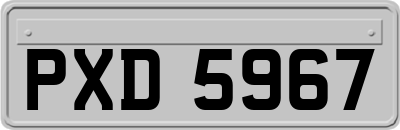 PXD 5967